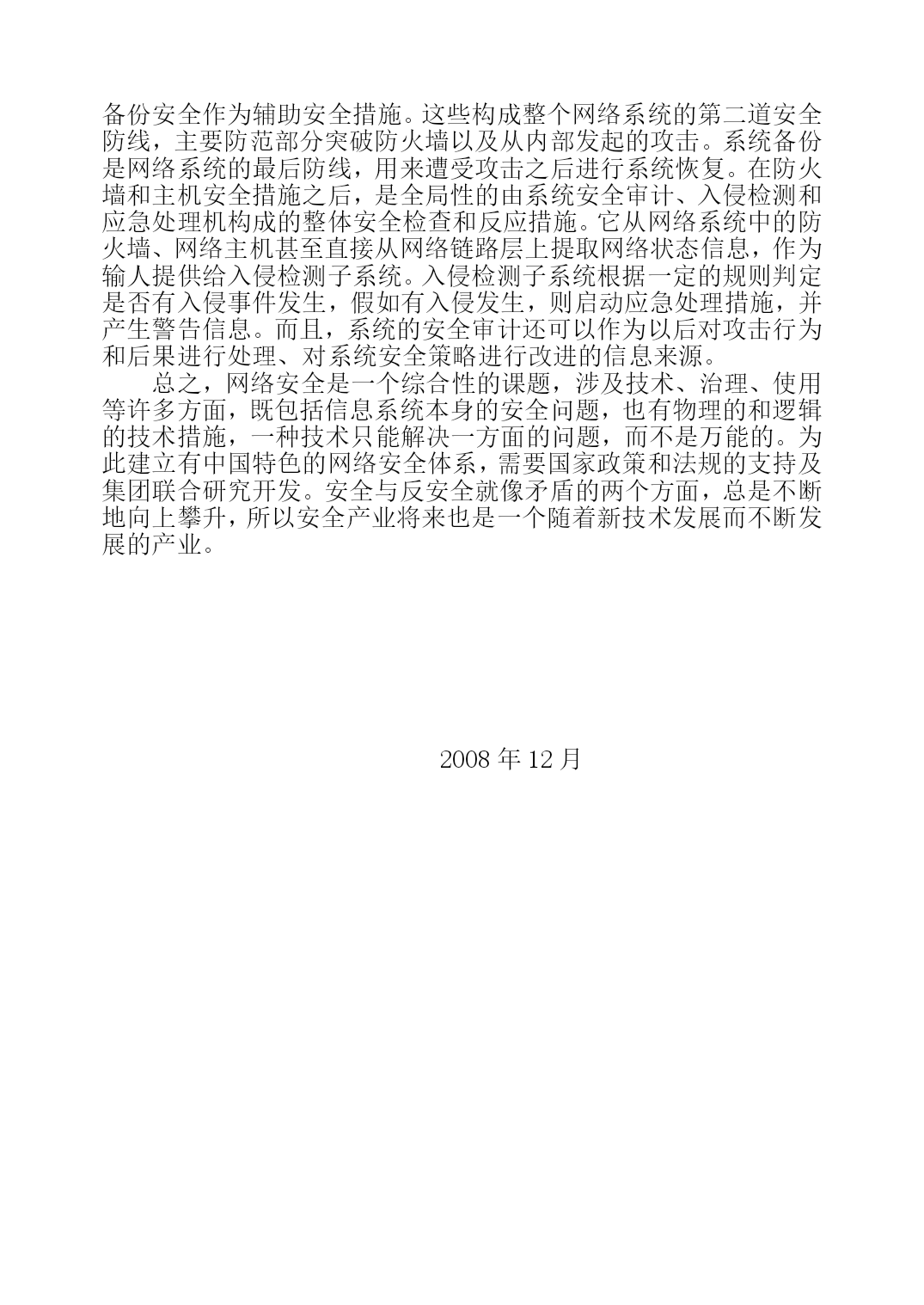 备份安全作为辅助安全措施。这些构成整个网络系统的第二道安全防线，主要防范部分突破防火墙以及从内部发起的攻击。系统备份是网络系统的最后防线，用来遭受攻击之后进行系统恢复。在防火墙和主机安全措施之后，是全局性的由系统安全审计、入侵检测和应急处理机构成的整体安全检查和反应措施。它从网络系统中的防火墙、网络主机甚至直接从网络链路层上提取网络状态信息，作为输人提供给入侵检测子系统。入侵检测子系统根据一定的规则判定是否有入侵事件发生，假如有入侵发生，则启动应急处理措施，并产生警告信息。而且，系统的安全审计还可以作为以后对攻击行为和后果进行处理、对系统安全策略进行改进的信息来源。

总之，网络安全是一个综合性的课题，涉及技术、治理、使用等许多方面，既包括信息系统本身的安全问题，也有物理的和逻辑的技术措施，一种技术只能解决一方面的问题，而不是万能的。为此建立有中国特色的网络安全体系，需要国家政策和法规的支持及集团联合研究开发。安全与反安全就像矛盾的两个方面，总是不断地向上攀升，所以安全产业将来也是一个随着新技术发展而不断发展的产业。

2008 年 12 月